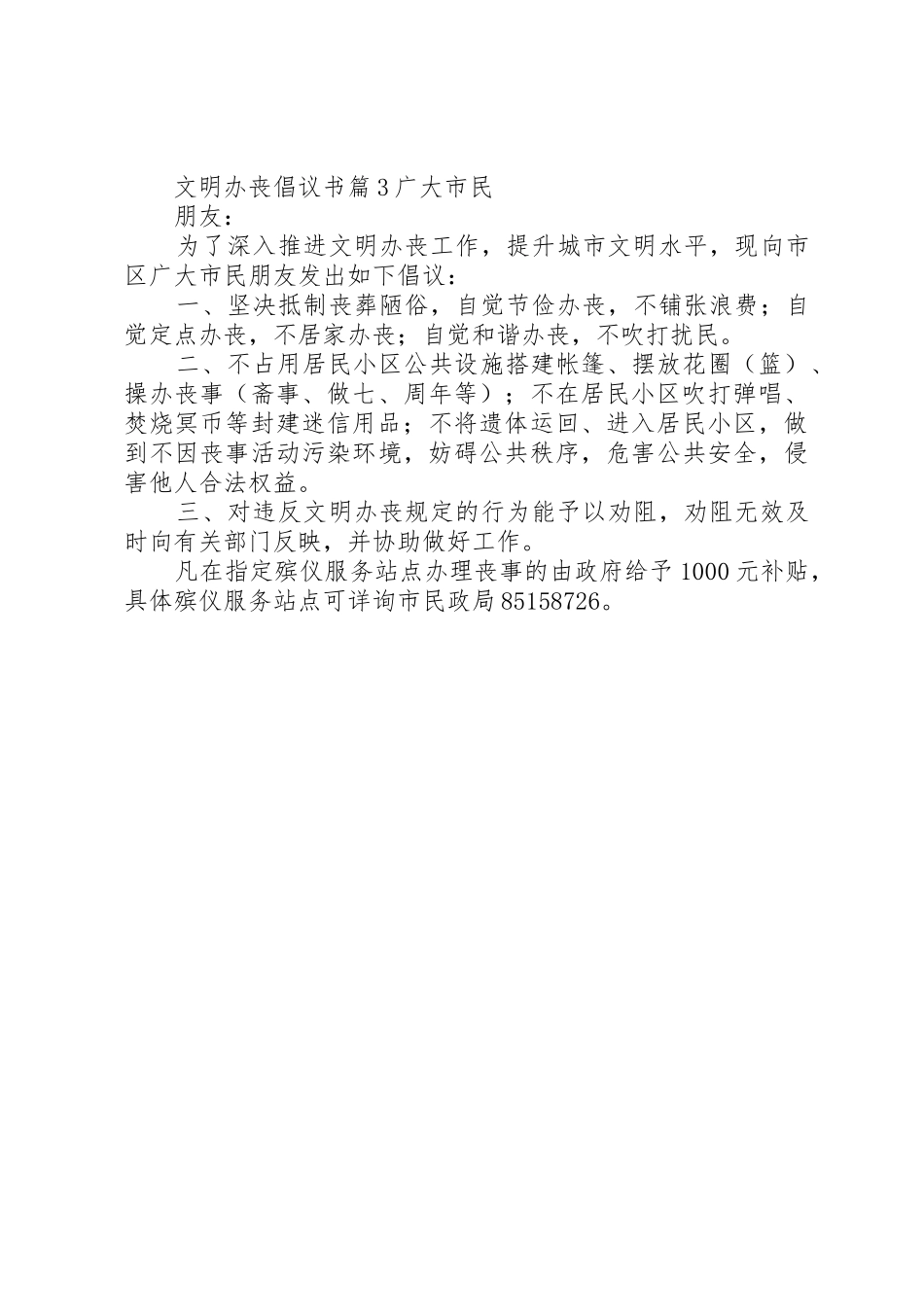 文明办丧倡议书篇3广大市民

朋友：

为了深入推进文明办丧工作，提升城市文明水平，现向市区广大市民朋友发出如下倡议：

一、坚决抵制丧葬陋俗，自觉节俭办丧，不铺张浪费；自觉定点办丧，不居家办丧；自觉和谐办丧，不吹打扰民。

二、不占用居民小区公共设施搭建帐篷、摆放花圈（篮）、操办丧事（斋事、做七、周年等）；不在居民小区吹打弹唱、焚烧冥币等封建迷信用品；不将遗体运回、进入居民小区，做到不因丧事活动污染环境，妨碍公共秩序，危害公共安全，侵害他人合法权益。

三、对违反文明办丧规定的行为能予以劝阻，劝阻无效及时向有关部门反映，并协助做好工作。

凡在指定殡仪服务站点办理丧事的由政府给予1000元补贴，具体殡仪服务站点可详询市民政局85158726。